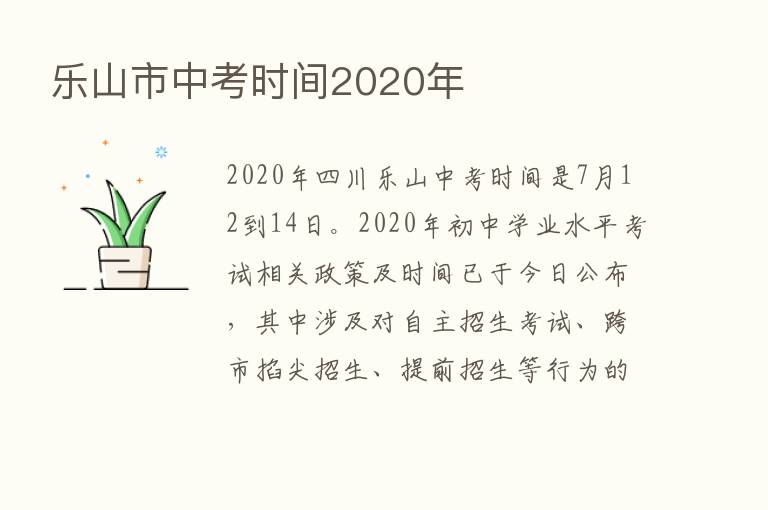 乐山市中考时间2020年

2020年四川乐山中考时间是7月12到14日。2020年初中学业水平考试相关政策及时间已于今日公布，其中涉及对自主招生考试、跨市掐尖招生、提前招生等行为的